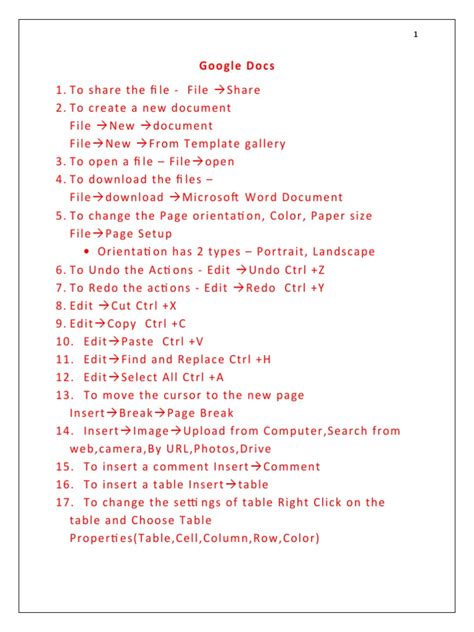 1

Google Docs

1. To share the file - File →Share
2. To create a new document
File →New →document
File→New →From Template gallery
3. To open a file – File→open
4. To download the files –
File→download →Microsoft Word Document
5. To change the Page orientation, Color, Paper size
File→Page Setup
• Orientation has 2 types – Portrait, Landscape
6. To Undo the Actions - Edit →Undo Ctrl +Z
7. To Redo the actions - Edit →Redo Ctrl +Y
8. Edit →Cut Ctrl +X
9. Edit→Copy Ctrl +C
10. Edit→Paste Ctrl +V
11. Edit→Find and Replace Ctrl +H
12. Edit→Select All Ctrl +A
13. To move the cursor to the new page
Insert→Break→Page Break
14. Insert→Image→Upload from Computer,Search from web,camera,By URL,Photos,Drive
15. To insert a comment Insert→Comment
16. To insert a table Insert→table
17. To change the settings of table Right Click on the table and Choose Table Properties(Table,Cell,Column,Row,Color)